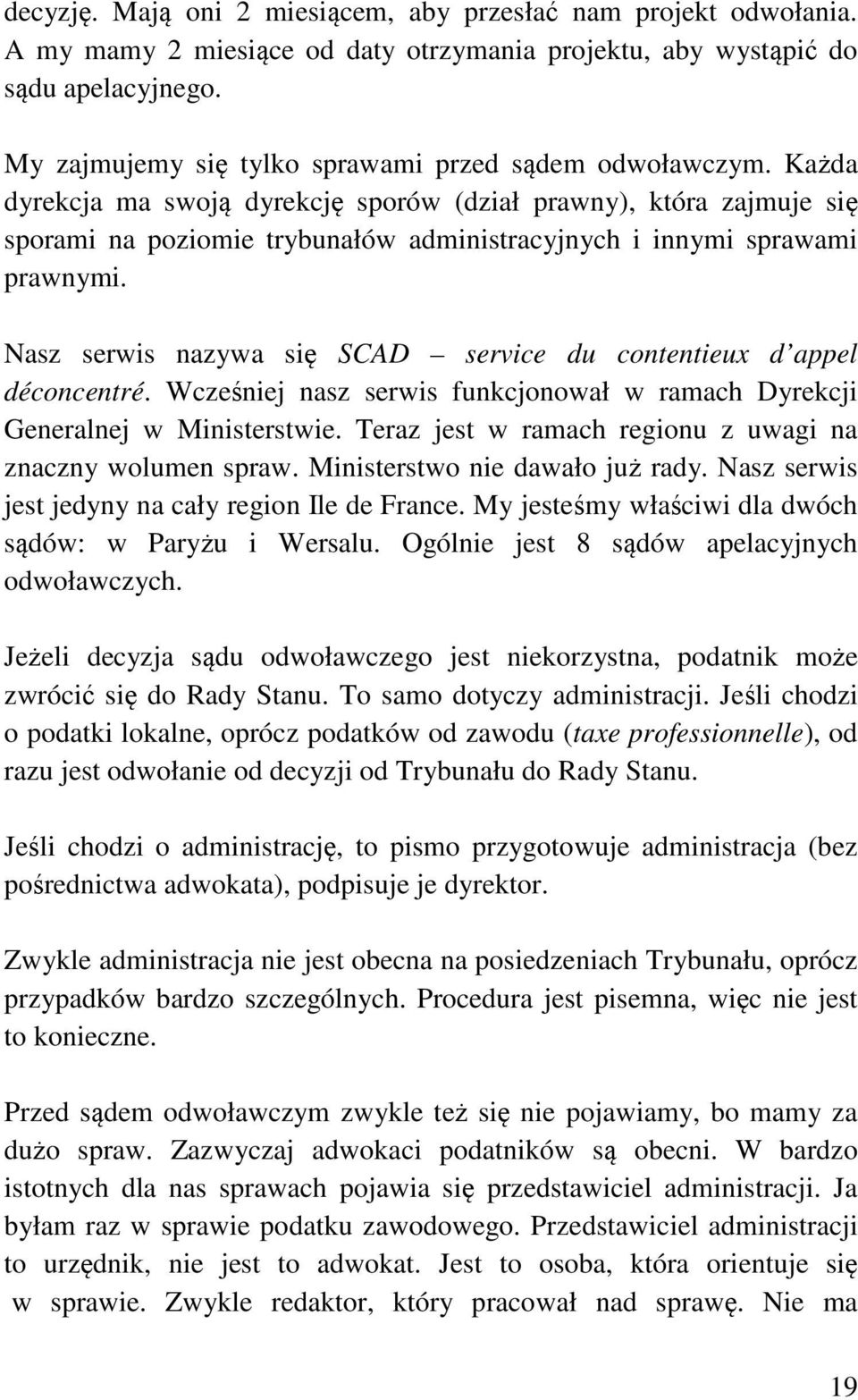 decyzję. Mają oni 2 miesiącem, aby przesłać nam projekt odwołania. A my mamy 2 miesiące od daty otrzymania projektu, aby wystąpić do sądu apelacyjnego.

My zajmujemy się tylko sprawami przed sądem odwoławczym. Każda dyrekcja ma swoją dyrekcję sporów (dział prawny), która zajmuje się sporami na poziomie trybunałów administracyjnych i innymi sprawami prawnymi.

Nasz serwis nazywa się SCAD – service du contentieux d'appel déconcentré. Wcześniej nasz serwis funkcjonował w ramach Dyrekcji Generalnej w Ministerstwie. Teraz jest w ramach regionu z uwagi na znaczny wolumen spraw. Ministerstwo nie dawało już rady. Nasz serwis jest jedyny na cały region Ile de France. My jesteśmy właściwi dla dwóch sądów: w Paryżu i Wersalu. Ogólnie jest 8 sądów apelacyjnych odwoławczych.

Jeżeli decyzja sądu odwoławczego jest niekorzystna, podatnik może zwrócić się do Rady Stanu. To samo dotyczy administracji. Jeśli chodzi o podatki lokalne, oprócz podatków od zawodu (taxe professionnelle), od razu jest odwołanie od decyzji od Trybunału do Rady Stanu.

Jeśli chodzi o administrację, to pismo przygotowuje administracja (bez pośrednictwa adwokata), podpisuje je dyrektor.

Zwykle administracja nie jest obecna na posiedzeniach Trybunału, oprócz przypadków bardzo szczególnych. Procedura jest pisemna, więc nie jest to konieczne.

Przed sądem odwoławczym zwykle też się nie pojawiamy, bo mamy za dużo spraw. Zazwyczaj adwokaci podatników są obecni. W bardzo istotnych dla nas sprawach pojawia się przedstawiciel administracji. Ja byłam raz w sprawie podatku zawodowego. Przedstawiciel administracji to urzędnik, nie jest to adwokat. Jest to osoba, która orientuje się w sprawie. Zwykle redaktor, który pracował nad sprawę. Nie ma

19